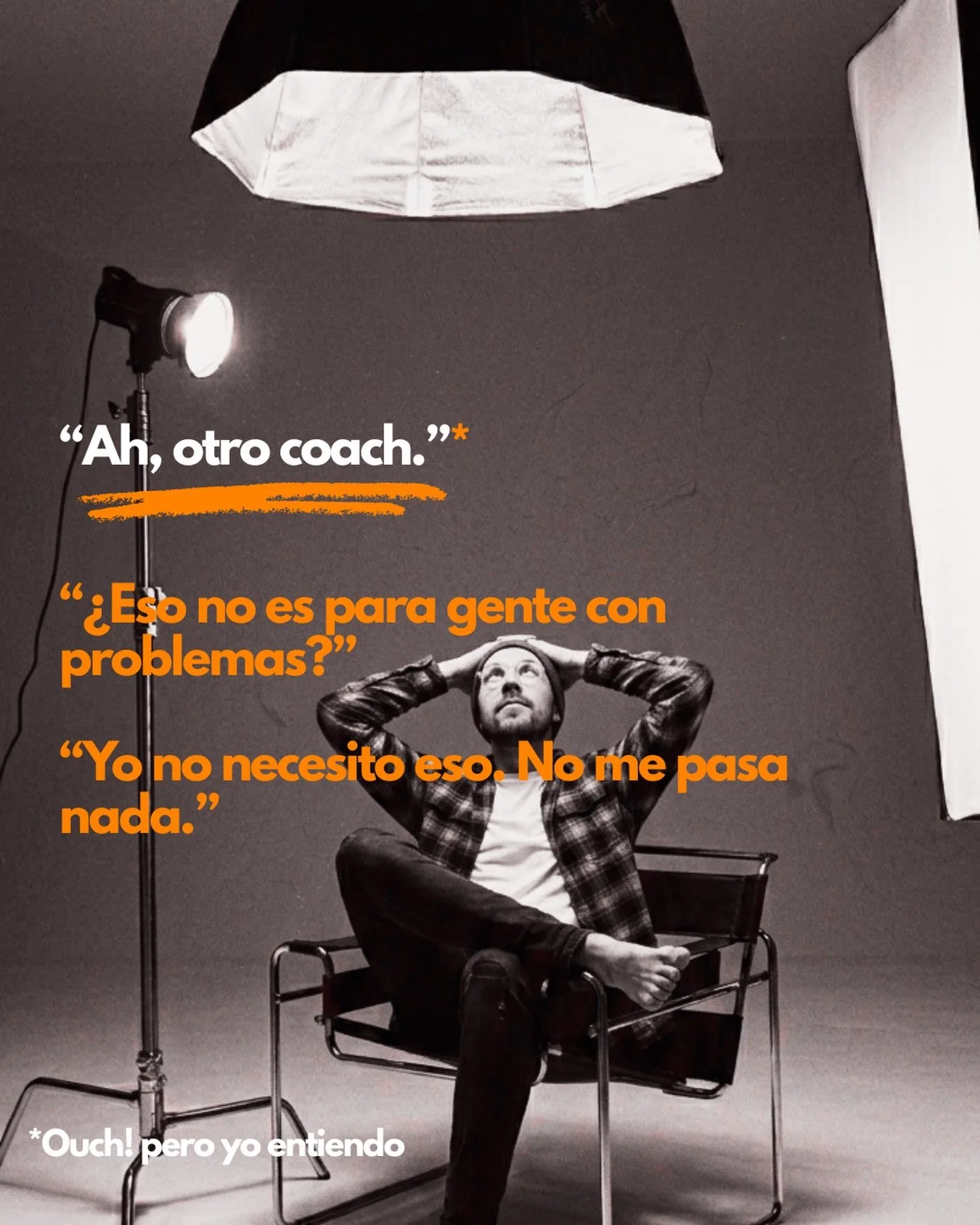 “Ah, otro coach.”*

“¿Eso no es para gente con problemas?”

“Yo no necesito eso. No me pasa nada.”

*Ouch! pero yo entiendo